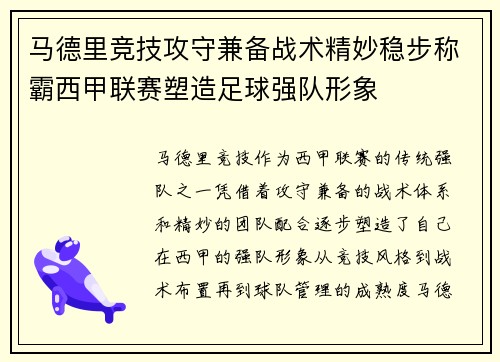 马德里竞技攻守兼备战术精妙稳步称霸西甲联赛塑造足球强队形象

马德里竞技作为西甲联赛的传统强队之一凭借着攻守兼备的战术体系和精妙的团队配合逐步塑造了自己在西甲的强队形象从竞技风格到战术布置再到球队管理的成熟度马德